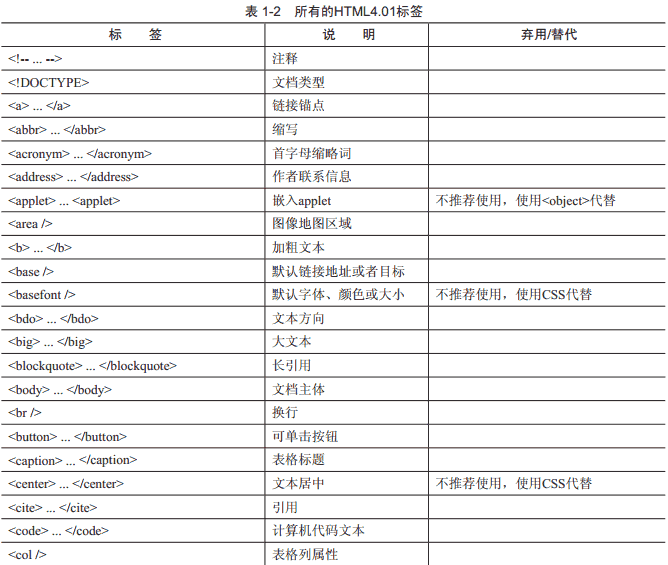 表 1-2　所有的HTML4.01标签

| 标　　签 | 说　　明 | 弃用/替代 |
|---|---|---|
| <!-- ... --> | 注释 | |
| <!DOCTYPE> | 文档类型 | |
| <a> ... </a> | 链接锚点 | |
| <abbr> ... </abbr> | 缩写 | |
| <acronym> ... </acronym> | 首字母缩略词 | |
| <address> ... </address> | 作者联系信息 | |
| <applet> ... <applet> | 嵌入applet | 不推荐使用，使用<object>代替 |
| <area /> | 图像地图区域 | |
| <b> ... </b> | 加粗文本 | |
| <base /> | 默认链接地址或者目标 | |
| <basefont /> | 默认字体、颜色或大小 | 不推荐使用，使用CSS代替 |
| <bdo> ... </bdo> | 文本方向 | |
| <big> ... </big> | 大文本 | |
| <blockquote> ... </blockquote> | 长引用 | |
| <body> ... </body> | 文档主体 | |
| <br /> | 换行 | |
| <button> ... </button> | 可单击按钮 | |
| <caption> ... </caption> | 表格标题 | |
| <center> ... </center> | 文本居中 | 不推荐使用，使用CSS代替 |
| <cite> ... </cite> | 引用 | |
| <code> ... </code> | 计算机代码文本 | |
| <col /> | 表格列属性 | |